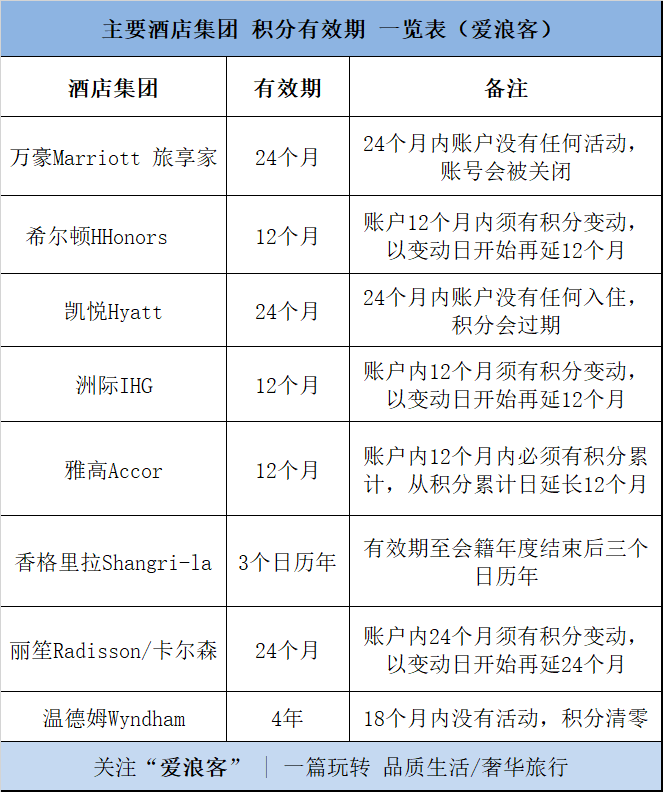 主要酒店集团 积分有效期 一览表（爱浪客）

| 酒店集团 | 有效期 | 备注 |
|---|---|---|
| 万豪Marriott 旅享家 | 24个月 | 24个月内账户没有任何活动，账号会被关闭 |
| 希尔顿HHonors | 12个月 | 账户12个月内须有积分变动，以变动日开始再延12个月 |
| 凯悦Hyatt | 24个月 | 24个月内账户没有任何入住，积分会过期 |
| 洲际IHG | 12个月 | 账户内12个月须有积分变动，以变动日开始再延12个月 |
| 雅高Accor | 12个月 | 账户内12个月内必须有积分累计，从积分累计日延长12个月 |
| 香格里拉Shangri-la | 3个日历年 | 有效期至会籍年度结束后三个日历年 |
| 丽笙Radisson/卡尔森 | 24个月 | 账户内24个月须有积分变动，以变动日开始再延24个月 |
| 温德姆Wyndham | 4年 | 18个月内没有活动，积分清零 |

关注“爱浪客” | 一篇玩转 品质生活/奢华旅行